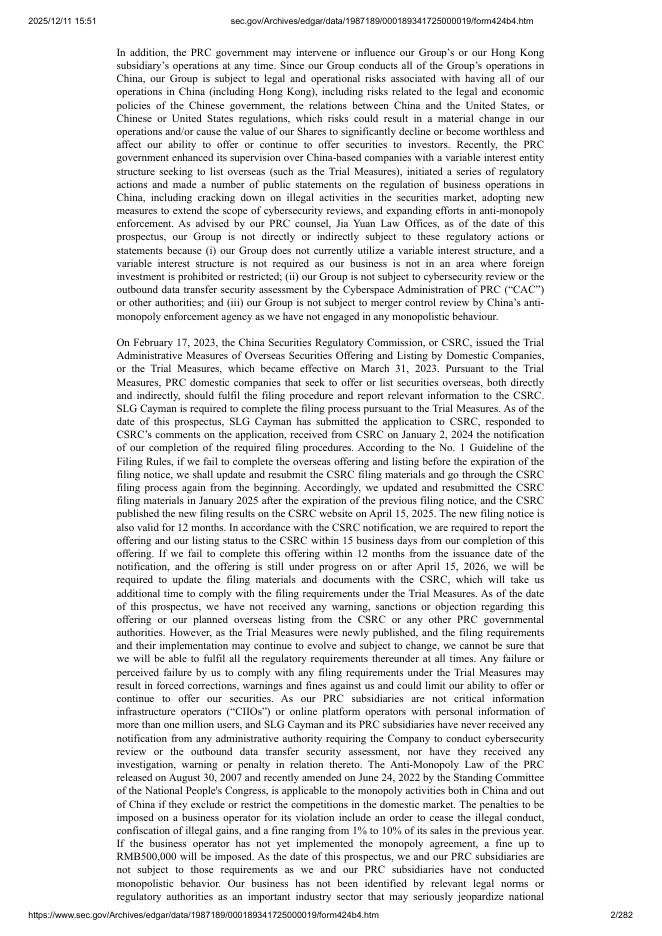 2025/12/11 15:51 sec.gov/Archives/edgar/data/1987189/000189341725000019/form424b4.htm

In addition, the PRC government may intervene or influence our Group's or our Hong Kong subsidiary's operations at any time. Since our Group conducts all of the Group's operations in China, our Group is subject to legal and operational risks associated with having all of our operations in China (including Hong Kong), including risks related to the legal and economic policies of the Chinese government, the relations between China and the United States, or Chinese or United States regulations, which risks could result in a material change in our operations and/or cause the value of our Shares to significantly decline or become worthless and affect our ability to offer or continue to offer securities to investors. Recently, the PRC government enhanced its supervision over China-based companies with a variable interest entity structure seeking to list overseas (such as the Trial Measures), initiated a series of regulatory actions and made a number of public statements on the regulation of business operations in China, including cracking down on illegal activities in the securities market, adopting new measures to extend the scope of cybersecurity reviews, and expanding efforts in anti-monopoly enforcement. As advised by our PRC counsel, Jia Yuan Law Offices, as of the date of this prospectus, our Group is not directly or indirectly subject to these regulatory actions or statements because (i) our Group does not currently utilize a variable interest structure, and a variable interest structure is not required as our business is not in an area where foreign investment is prohibited or restricted; (ii) our Group is not subject to cybersecurity review or the outbound data transfer security assessment by the Cyberspace Administration of PRC ("CAC") or other authorities; and (iii) our Group is not subject to merger control review by China's anti-monopoly enforcement agency as we have not engaged in any monopolistic behaviour.

On February 17, 2023, the China Securities Regulatory Commission, or CSRC, issued the Trial Administrative Measures of Overseas Securities Offering and Listing by Domestic Companies, or the Trial Measures, which became effective on March 31, 2023. Pursuant to the Trial Measures, PRC domestic companies that seek to offer or list securities overseas, both directly and indirectly, should fulfil the filing procedure and report relevant information to the CSRC. SLG Cayman is required to complete the filing process pursuant to the Trial Measures. As of the date of this prospectus, SLG Cayman has submitted the application to CSRC, responded to CSRC's comments on the application, received from CSRC on January 2, 2024 the notification of our completion of the required filing procedures. According to the No. 1 Guideline of the Filing Rules, if we fail to complete the overseas offering and listing before the expiration of the filing notice, we shall update and resubmit the CSRC filing materials and go through the CSRC filing process again from the beginning. Accordingly, we updated and resubmitted the CSRC filing materials in January 2025 after the expiration of the previous filing notice, and the CSRC published the new filing results on the CSRC website on April 15, 2025. The new filing notice is also valid for 12 months. In accordance with the CSRC notification, we are required to report the offering and our listing status to the CSRC within 15 business days from our completion of this offering. If we fail to complete this offering within 12 months from the issuance date of the notification, and the offering is still under progress on or after April 15, 2026, we will be required to update the filing materials and documents with the CSRC, which will take us additional time to comply with the filing requirements under the Trial Measures. As of the date of this prospectus, we have not received any warning, sanctions or objection regarding this offering or our planned overseas listing from the CSRC or any other PRC governmental authorities. However, as the Trial Measures were newly published, and the filing requirements and their implementation may continue to evolve and subject to change, we cannot be sure that we will be able to fulfil all the regulatory requirements thereunder at all times. Any failure or perceived failure by us to comply with any filing requirements under the Trial Measures may result in forced corrections, warnings and fines against us and could limit our ability to offer or continue to offer our securities. As our PRC subsidiaries are not critical information infrastructure operators ("CIIOs") or online platform operators with personal information of more than one million users, and SLG Cayman and its PRC subsidiaries have never received any notification from any administrative authority requiring the Company to conduct cybersecurity review or the outbound data transfer security assessment, nor have they received any investigation, warning or penalty in relation thereto. The Anti-Monopoly Law of the PRC released on August 30, 2007 and recently amended on June 24, 2022 by the Standing Committee of the National People's Congress, is applicable to the monopoly activities both in China and out of China if they exclude or restrict the competitions in the domestic market. The penalties to be imposed on a business operator for its violation include an order to cease the illegal conduct, confiscation of illegal gains, and a fine ranging from 1% to 10% of its sales in the previous year. If the business operator has not yet implemented the monopoly agreement, a fine up to RMB500,000 will be imposed. As the date of this prospectus, we and our PRC subsidiaries are not subject to those requirements as we and our PRC subsidiaries have not conducted monopolistic behavior. Our business has not been identified by relevant legal norms or regulatory authorities as an important industry sector that may seriously jeopardize national

https://www.sec.gov/Archives/edgar/data/1987189/000189341725000019/form424b4.htm 2/282